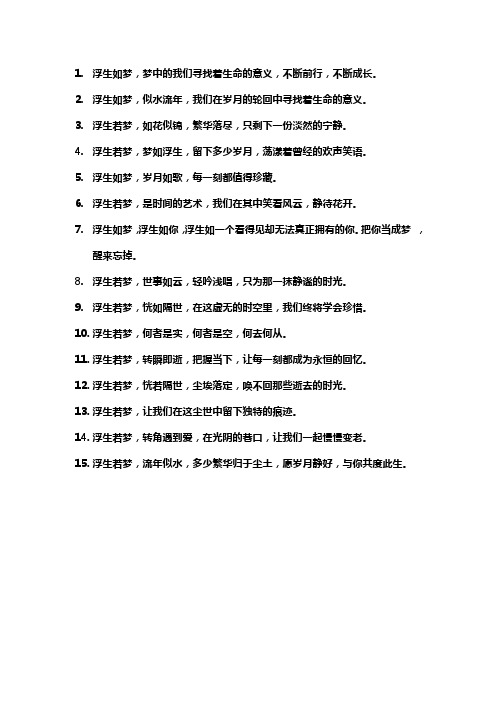 1. 浮生如梦，梦中的我们寻找着生命的意义，不断前行，不断成长。

2. 浮生如梦，似水流年，我们在岁月的轮回中寻找着生命的意义。

3. 浮生若梦，如花似锦，繁华落尽，只剩下一份淡然的宁静。

4. 浮生若梦，梦如浮生，留下多少岁月，荡漾着曾经的欢声笑语。

5. 浮生如梦，岁月如歌，每一刻都值得珍藏。

6. 浮生若梦，是时间的艺术，我们在其中笑看风云，静待花开。

7. 浮生如梦，浮生如你，浮生如一个看得见却无法真正拥有的你。把你当成梦，醒来忘掉。

8. 浮生若梦，世事如云，轻吟浅唱，只为那一抹静谧的时光。

9. 浮生若梦，恍如隔世，在这虚无的时空里，我们终将学会珍惜。

10. 浮生若梦，何者是实，何者是空，何去何从。

11. 浮生若梦，转瞬即逝，把握当下，让每一刻都成为永恒的回忆。

12. 浮生若梦，恍若隔世，尘埃落定，唤不回那些逝去的时光。

13. 浮生若梦，让我们在这尘世中留下独特的痕迹。

14. 浮生若梦，转角遇到爱，在光阴的巷口，让我们一起慢慢变老。

15. 浮生若梦，流年似水，多少繁华归于尘土，愿岁月静好，与你共度此生。